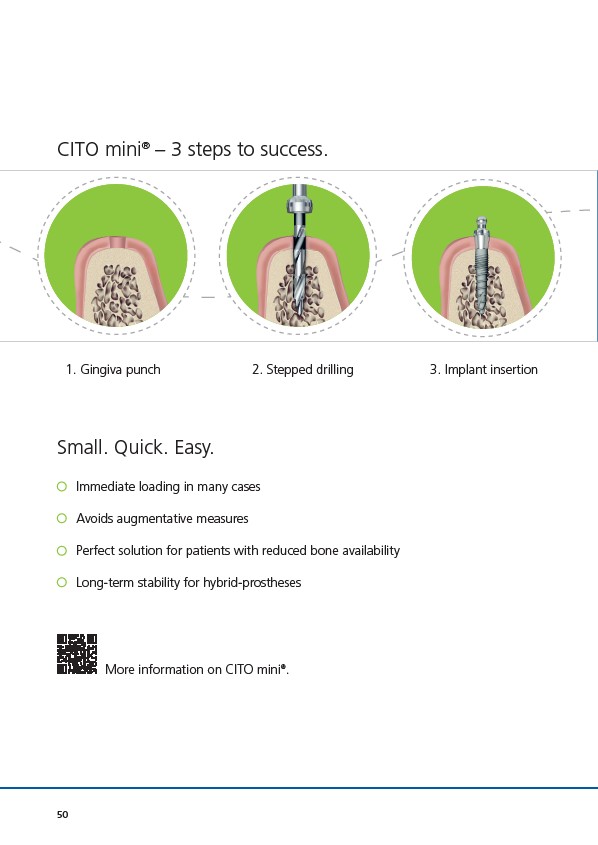 CITO mini® – 3 steps to success.

1. Gingiva punch

2. Stepped drilling

3. Implant insertion

Small. Quick. Easy.

Immediate loading in many cases

Avoids augmentative measures

Perfect solution for patients with reduced bone availability

Long-term stability for hybrid-prostheses

More information on CITO mini®.

50